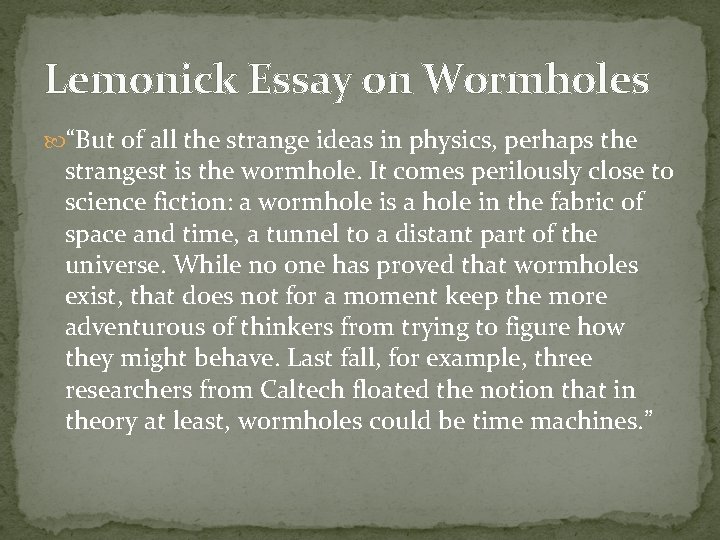 Lemonick Essay on Wormholes

“But of all the strange ideas in physics, perhaps the strangest is the wormhole. It comes perilously close to science fiction: a wormhole is a hole in the fabric of space and time, a tunnel to a distant part of the universe. While no one has proved that wormholes exist, that does not for a moment keep the more adventurous of thinkers from trying to figure how they might behave. Last fall, for example, three researchers from Caltech floated the notion that in theory at least, wormholes could be time machines.”